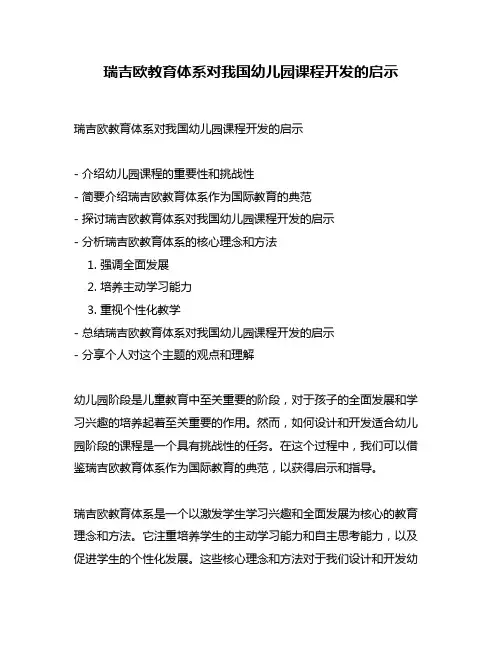 瑞吉欧教育体系对我国幼儿园课程开发的启示

瑞吉欧教育体系对我国幼儿园课程开发的启示

- 介绍幼儿园课程的重要性和挑战性
- 简要介绍瑞吉欧教育体系作为国际教育的典范
- 探讨瑞吉欧教育体系对我国幼儿园课程开发的启示
- 分析瑞吉欧教育体系的核心理念和方法
1. 强调全面发展
2. 培养主动学习能力
3. 重视个性化教学
- 总结瑞吉欧教育体系对我国幼儿园课程开发的启示
- 分享个人对这个主题的观点和理解

幼儿园阶段是儿童教育中至关重要的阶段，对于孩子的全面发展和学习兴趣的培养起着至关重要的作用。然而，如何设计和开发适合幼儿园阶段的课程是一个具有挑战性的任务。在这个过程中，我们可以借鉴瑞吉欧教育体系作为国际教育的典范，以获得启示和指导。

瑞吉欧教育体系是一个以激发学生学习兴趣和全面发展为核心的教育理念和方法。它注重培养学生的主动学习能力和自主思考能力，以及促进学生的个性化发展。这些核心理念和方法对于我们设计和开发幼